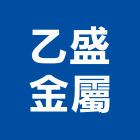 乙盛
金屬